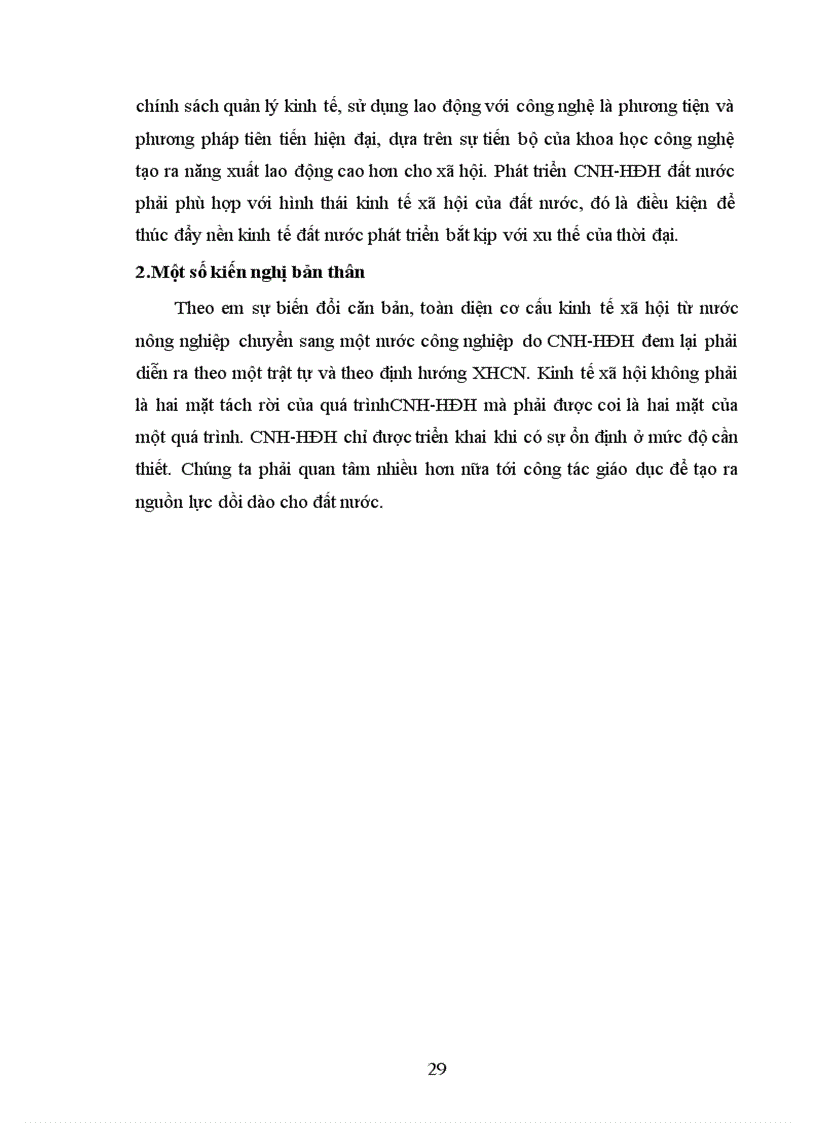 chính sách quản lý kinh tế, sử dụng lao động với công nghệ là phương tiện và phương pháp tiên tiến hiện đại, dựa trên sự tiến bộ của khoa học công nghệ tạo ra năng xuất lao động cao hơn cho xã hội. Phát triển CNH-HĐH đất nước phải phù hợp với hình thái kinh tế xã hội của đất nước, đó là điều kiện để thúc đẩy nền kinh tế đất nước phát triển bắt kịp với xu thế của thời đại.

2.Một số kiến nghị bản thân

Theo em sự biến đổi căn bản, toàn diện cơ cấu kinh tế xã hội từ nước nông nghiệp chuyển sang một nước công nghiệp do CNH-HĐH đem lại phải diễn ra theo một trật tự và theo định hướng XHCN. Kinh tế xã hội không phải là hai mặt tách rời của quá trìnhCNH-HĐH mà phải được coi là hai mặt của một quá trình. CNH-HĐH chỉ được triển khai khi có sự ổn định ở mức độ cần thiết. Chúng ta phải quan tâm nhiều hơn nữa tới công tác giáo dục để tạo ra nguồn lực dồi dào cho đất nước.

29